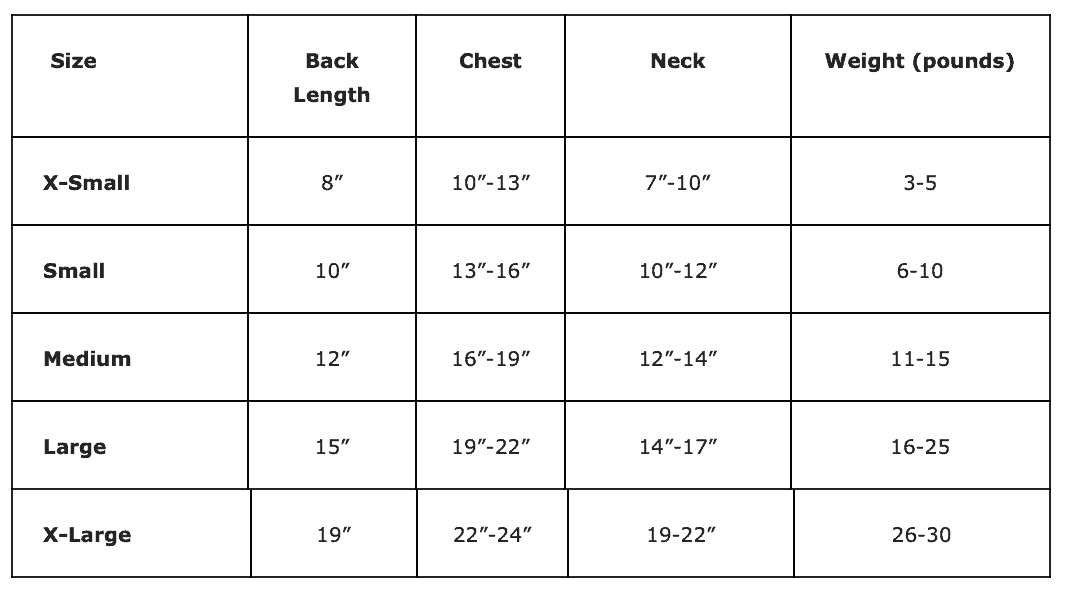 | Size | Back Length | Chest | Neck | Weight (pounds) |
|---|---|---|---|---|
| X-Small | 8″ | 10″-13″ | 7″-10″ | 3-5 |
| Small | 10″ | 13″-16″ | 10″-12″ | 6-10 |
| Medium | 12″ | 16″-19″ | 12″-14″ | 11-15 |
| Large | 15″ | 19″-22″ | 14″-17″ | 16-25 |
| X-Large | 19″ | 22″-24″ | 19-22″ | 26-30 |